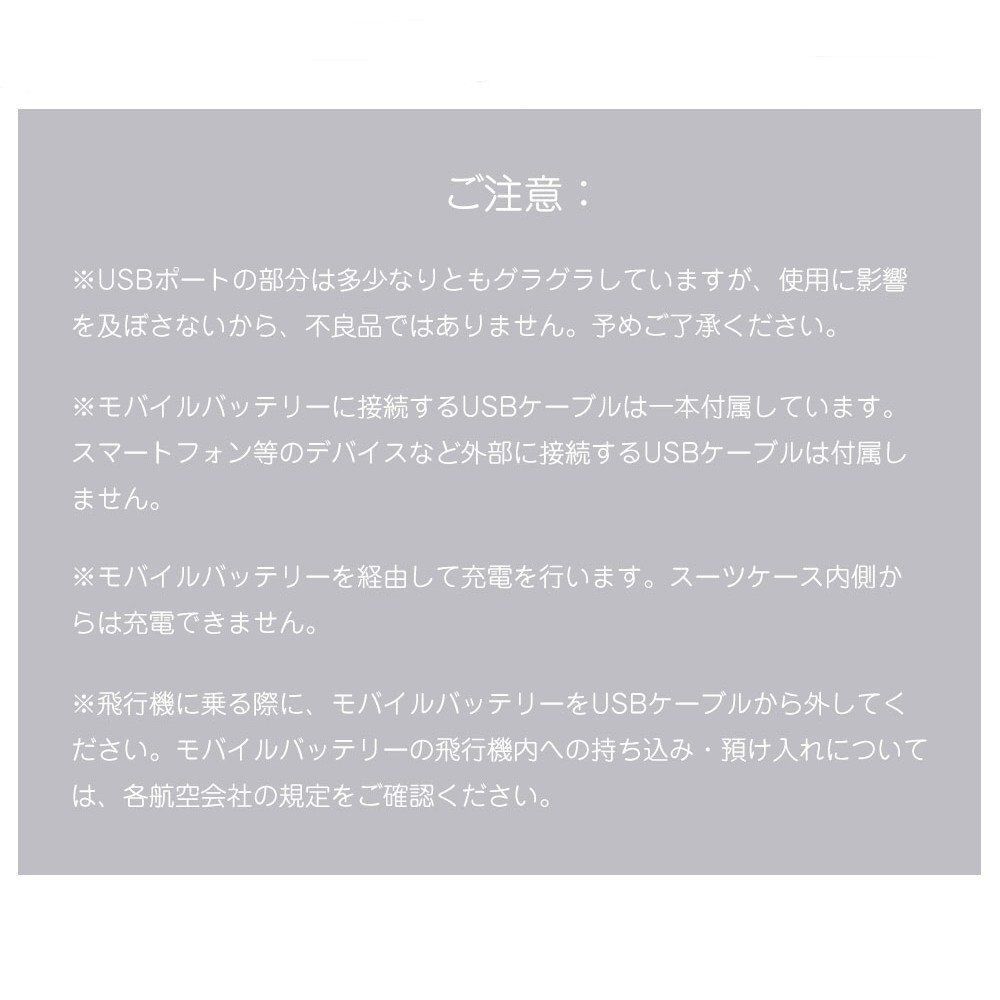 ご注意：

※USBポートの部分は多少なりともグラグラしていますが、使用に影響を及ぼさないから、不良品ではありません。予めご了承ください。

※モバイルバッテリーに接続するUSBケーブルは一本付属しています。スマートフォン等のデバイスなど外部に接続するUSBケーブルは付属しません。

※モバイルバッテリーを経由して充電を行います。スーツケース内側からは充電できません。

※飛行機に乗る際に、モバイルバッテリーをUSBケーブルから外してください。モバイルバッテリーの飛行機内への持ち込み・預け入れについては、各航空会社の規定をご確認ください。